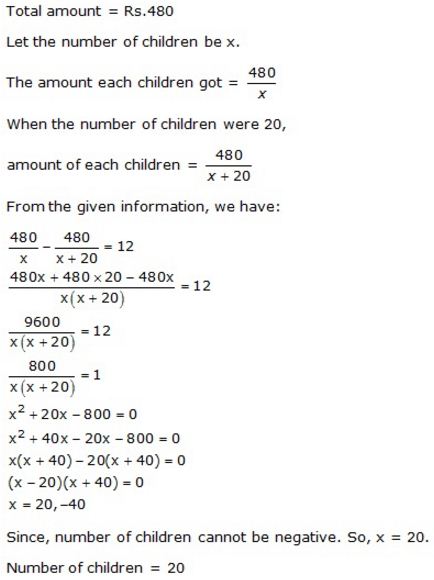 Total amount = Rs.480

Let the number of children be x.

The amount each children got = $\frac{480}{x}$

When the number of children were 20,

amount of each children = $\frac{480}{x+20}$

From the given information, we have:

$\frac{480}{x} - \frac{480}{x+20} = 12$
$\frac{480x + 480 \times 20 - 480x}{x(x+20)} = 12$
$\frac{9600}{x(x+20)} = 12$
$\frac{800}{x(x+20)} = 1$
$x^2 + 20x - 800 = 0$
$x^2 + 40x - 20x - 800 = 0$
$x(x+40) - 20(x+40) = 0$
$(x-20)(x+40) = 0$
$x = 20, -40$

Since, number of children cannot be negative. So, x = 20.

Number of children = 20